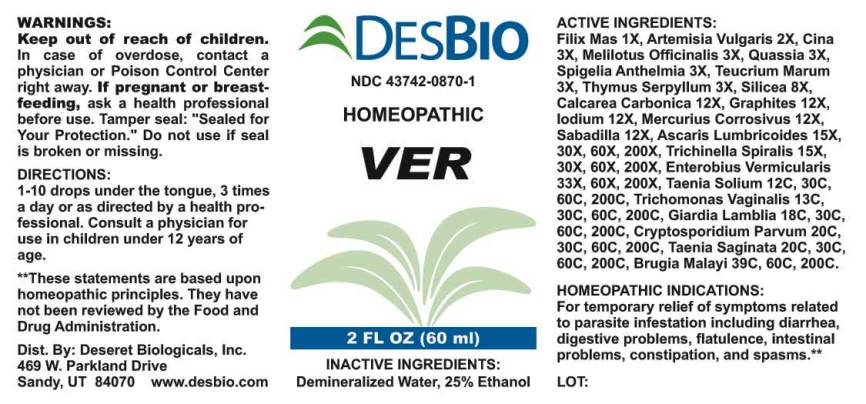 WARNINGS:
Keep out of reach of children. In case of overdose, contact a physician or Poison Control Center right away. If pregnant or breast-feeding, ask a health professional before use. Tamper seal: "Sealed for Your Protection." Do not use if seal is broken or missing.

DIRECTIONS:
1-10 drops under the tongue, 3 times a day or as directed by a health professional. Consult a physician for use in children under 12 years of age.

**These statements are based upon homeopathic principles. They have not been reviewed by the Food and Drug Administration.

Dist. By: Deseret Biologicals, Inc.
469 W. Parkland Drive
Sandy, UT 84070 www.desbio.com

DESBIO

NDC 43742-0870-1

HOMEOPATHIC

VER

2 FL OZ (60 ml)

INACTIVE INGREDIENTS:
Demineralized Water, 25% Ethanol

ACTIVE INGREDIENTS:
Filix Mas 1X, Artemisia Vulgaris 2X, Cina 3X, Melilotus Officinalis 3X, Quassia 3X, Spigelia Anthelmia 3X, Teucrium Marum 3X, Thymus Serpyllum 3X, Silicea 8X, Calcarea Carbonica 12X, Graphites 12X, Iodium 12X, Mercurius Corrosivus 12X, Sabadilla 12X, Ascaris Lumbricoides 15X, 30X, 60X, 200X, Trichinella Spiralis 15X, 30X, 60X, 200X, Enterobius Vermicularis 33X, 60X, 200X, Taenia Solium 12C, 30C, 60C, 200C, Trichomonas Vaginalis 13C, 30C, 60C, 200C, Giardia Lamblia 18C, 30C, 60C, 200C, Cryptosporidium Parvum 20C, 30C, 60C, 200C, Taenia Saginata 20C, 30C, 60C, 200C, Brugia Malayi 39C, 60C, 200C.

HOMEOPATHIC INDICATIONS:
For temporary relief of symptoms related to parasite infestation including diarrhea, digestive problems, flatulence, intestinal problems, constipation, and spasms.**

LOT: